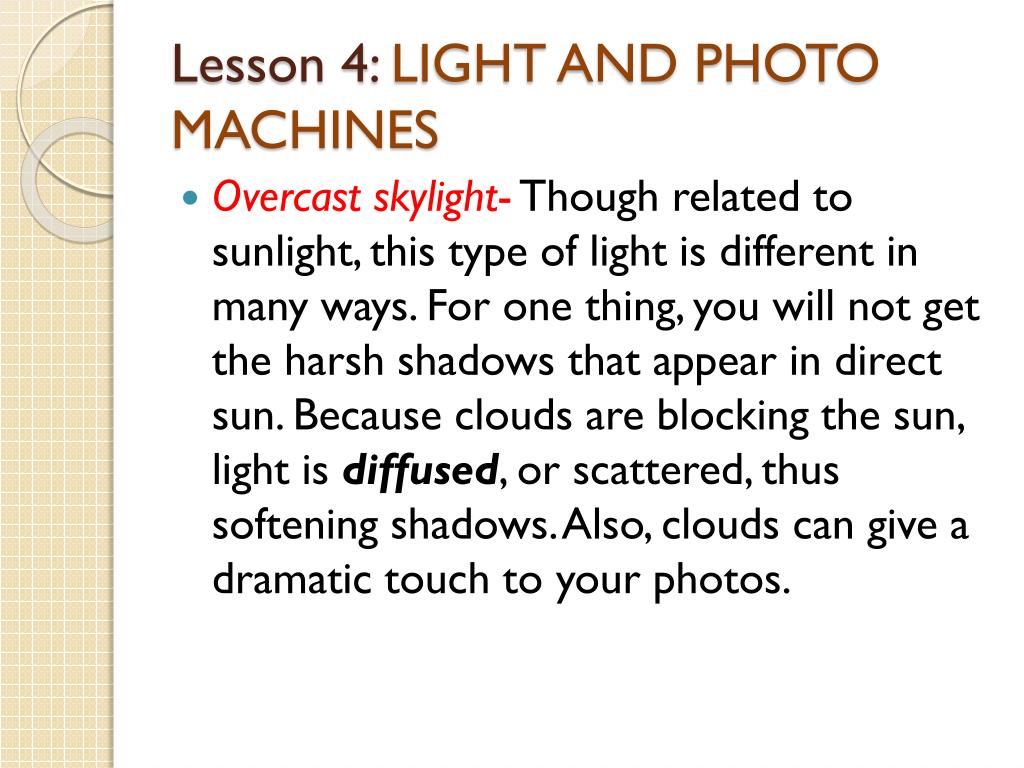 Lesson 4: LIGHT AND PHOTO MACHINES

Overcast skylight- Though related to sunlight, this type of light is different in many ways. For one thing, you will not get the harsh shadows that appear in direct sun. Because clouds are blocking the sun, light is diffused, or scattered, thus softening shadows. Also, clouds can give a dramatic touch to your photos.